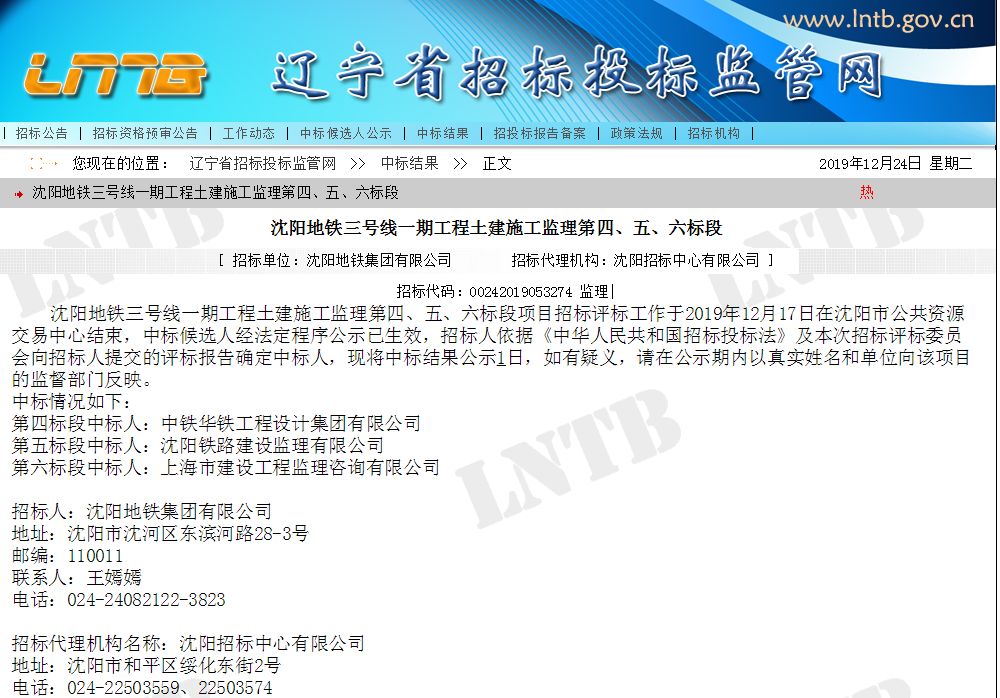 www.lntb.gov.cn

LNTB 辽宁省招标投标监管网

| 招标公告 | 招标资格预审公告 | 工作动态 | 中标候选人公示 | 中标结果 | 招投标报告备案 | 政策法规 | 招标机构 |

您现在的位置： 辽宁省招标投标监管网 >> 中标结果 >> 正文　2019年12月24日 星期二

沈阳地铁三号线一期工程土建施工监理第四、五、六标段　热

沈阳地铁三号线一期工程土建施工监理第四、五、六标段

[ 招标单位：沈阳地铁集团有限公司　招标代理机构：沈阳招标中心有限公司 ]

招标代码：00242019053274 监理|

沈阳地铁三号线一期工程土建施工监理第四、五、六标段项目招标评标工作于2019年12月17日在沈阳市公共资源交易中心结束，中标候选人经法定程序公示已生效，招标人依据《中华人民共和国招标投标法》及本次招标评标委员会向招标人提交的评标报告确定中标人，现将中标结果公示1日，如有疑义，请在公示期内以真实姓名和单位向该项目的监督部门反映。
中标情况如下：
第四标段中标人：中铁华铁工程设计集团有限公司
第五标段中标人：沈阳铁路建设监理有限公司
第六标段中标人：上海市建设工程监理咨询有限公司

招标人：沈阳地铁集团有限公司
地址：沈阳市沈河区东滨河路28-3号
邮编：110011
联系人：王嫣嫣
电话：024-24082122-3823

招标代理机构名称：沈阳招标中心有限公司
地址：沈阳市和平区绥化东街2号
电话：024-22503559、22503574